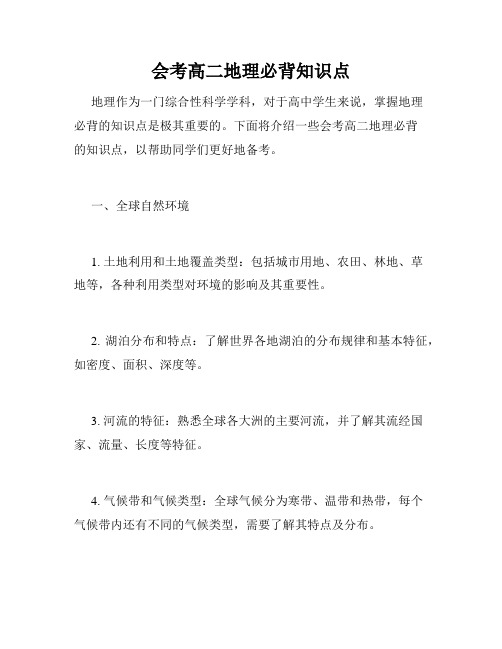 会考高二地理必背知识点

地理作为一门综合性科学学科，对于高中学生来说，掌握地理必背的知识点是极其重要的。下面将介绍一些会考高二地理必背的知识点，以帮助同学们更好地备考。

一、全球自然环境

1. 土地利用和土地覆盖类型：包括城市用地、农田、林地、草地等，各种利用类型对环境的影响及其重要性。

2. 湖泊分布和特点：了解世界各地湖泊的分布规律和基本特征，如密度、面积、深度等。

3. 河流的特征：熟悉全球各大洲的主要河流，并了解其流经国家、流量、长度等特征。

4. 气候带和气候类型：全球气候分为寒带、温带和热带，每个气候带内还有不同的气候类型，需要了解其特点及分布。